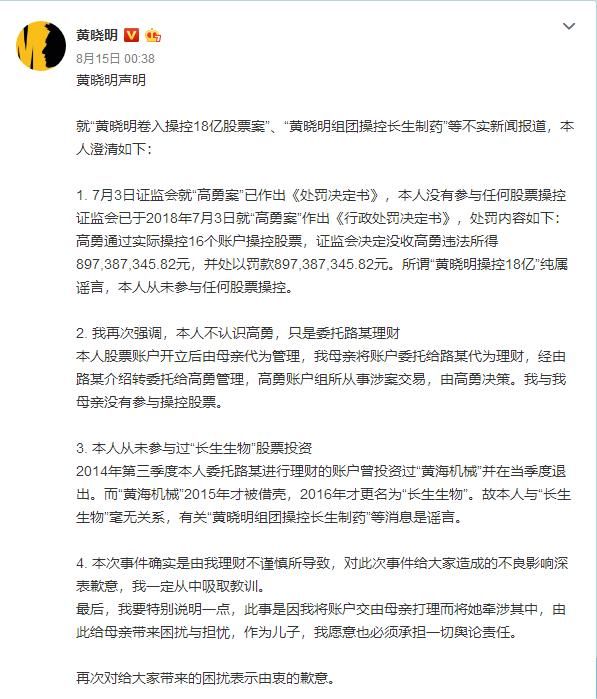 黄晓明

8月15日 00:38

黄晓明声明

就“黄晓明卷入操控18亿股票案”、“黄晓明组团操控长生制药”等不实新闻报道，本人澄清如下：

1. 7月3日证监会就“高勇案”已作出《处罚决定书》，本人没有参与任何股票操控
证监会已于2018年7月3日就“高勇案”作出《行政处罚决定书》，处罚内容如下：高勇通过实际操控16个账户操控股票，证监会决定没收高勇违法所得897,387,345.82元，并处以罚款897,387,345.82元。所谓“黄晓明操控18亿”纯属谣言，本人从未参与任何股票操控。

2. 我再次强调，本人不认识高勇，只是委托路某理财
本人股票账户开立后由母亲代为管理，我母亲将账户委托给路某代为理财，经由路某介绍转委托给高勇管理，高勇账户组所从事涉案交易，由高勇决策。我与我母亲没有参与操控股票。

3. 本人从未参与过“长生生物”股票投资
2014年第三季度本人委托路某进行理财的账户曾投资过“黄海机械”并在当季度退出。而“黄海机械”2015年才被借壳，2016年才更名为“长生生物”。故本人与“长生生物”毫无关系，有关“黄晓明组团操控长生制药”等消息是谣言。

4. 本次事件确实是由我理财不谨慎所导致，对此次事件给大家造成的不良影响深表歉意，我一定从中吸取教训。
最后，我要特别说明一点，此事是因我将账户交由母亲打理而将她牵涉其中，由此给母亲带来困扰与担忧，作为儿子，我愿意也必须承担一切舆论责任。

再次对给大家带来的困扰表示由衷的歉意。